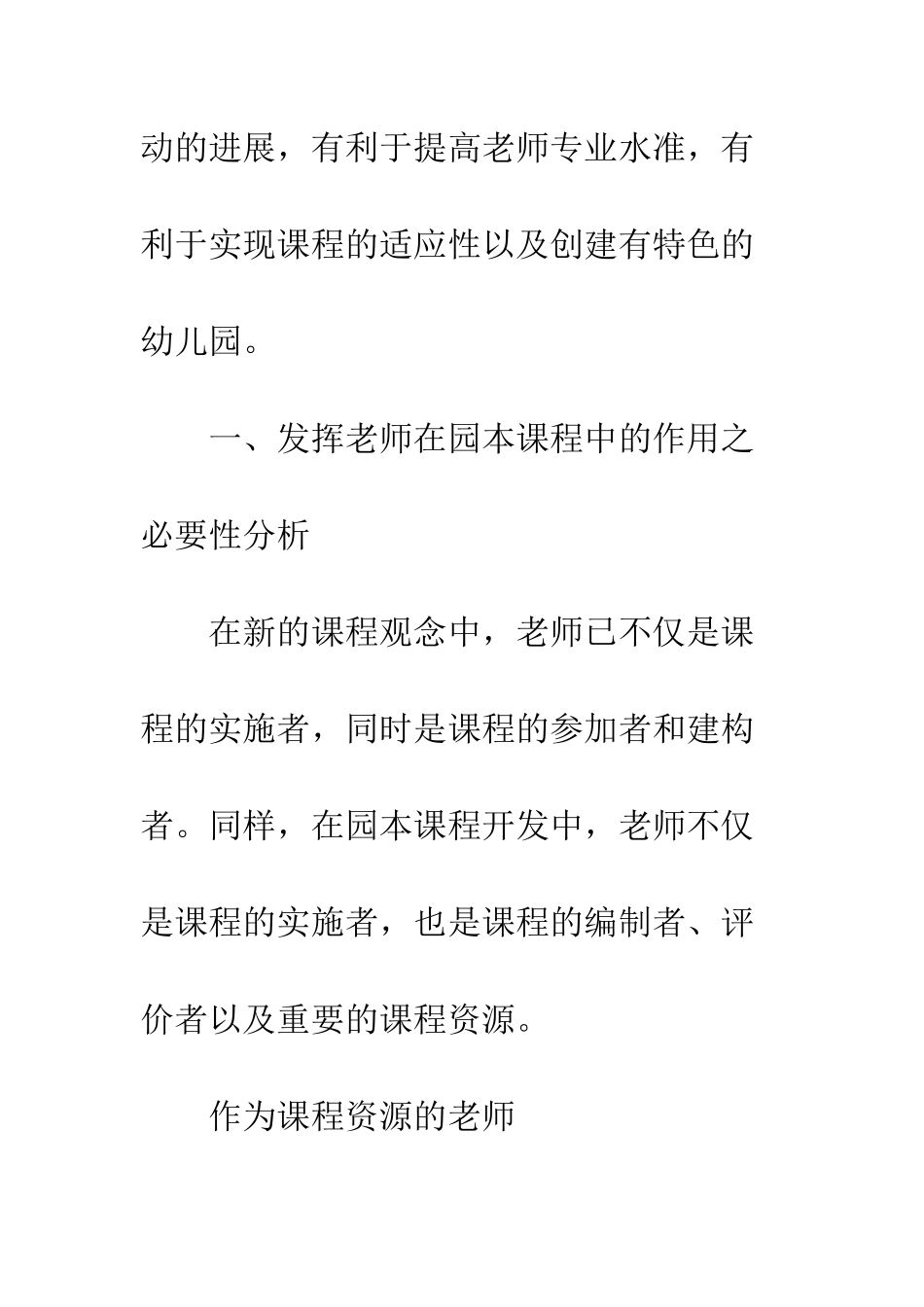 动的进展，有利于提高老师专业水准，有利于实现课程的适应性以及创建有特色的幼儿园。

一、发挥老师在园本课程中的作用之必要性分析

在新的课程观念中，老师已不仅是课程的实施者，同时是课程的参加者和建构者。同样，在园本课程开发中，老师不仅是课程的实施者，也是课程的编制者、评价者以及重要的课程资源。

作为课程资源的老师